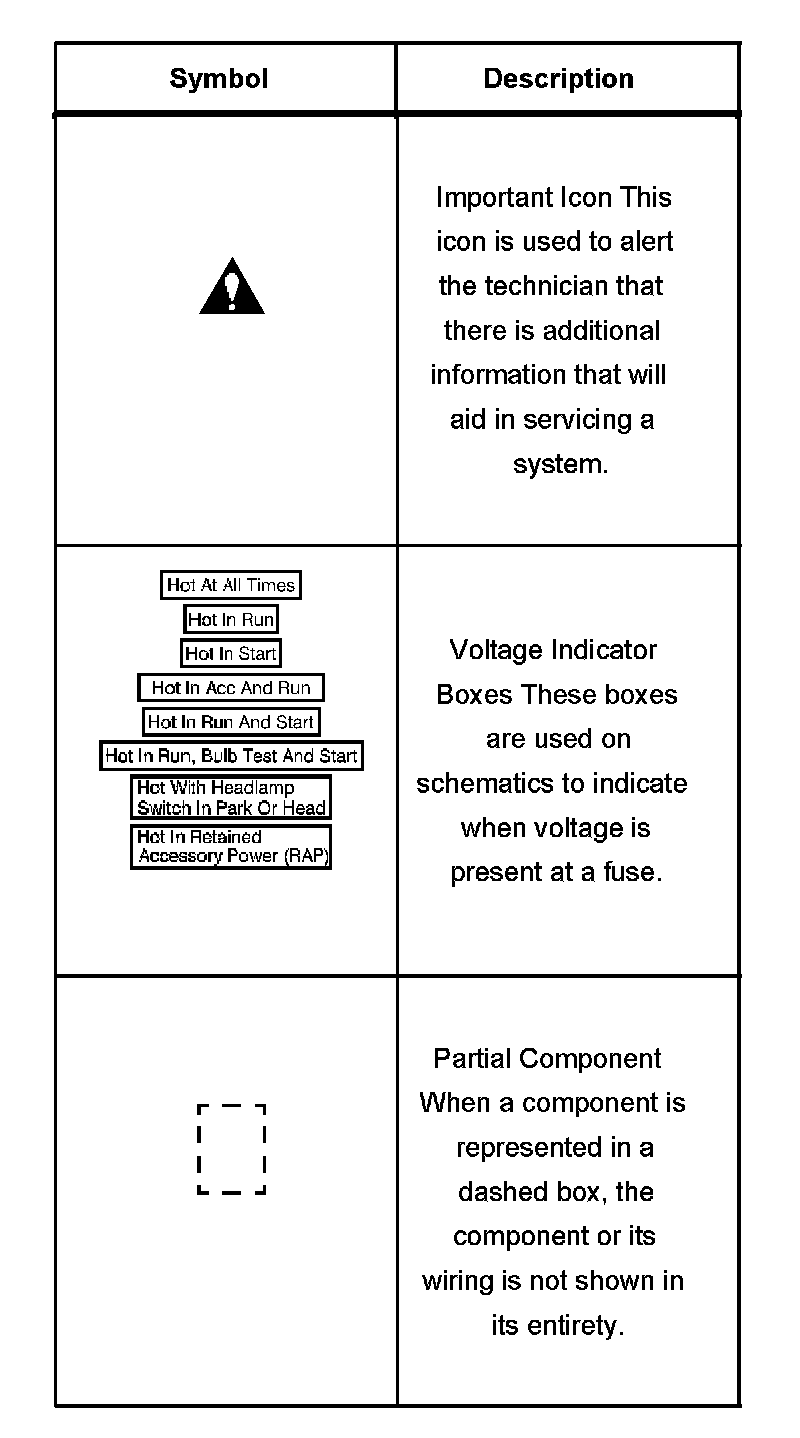 | Symbol | Description |
|---|---|
| | Important Icon This icon is used to alert the technician that there is additional information that will aid in servicing a system. |
| Hot At All Times Hot In Run Hot In Start Hot In Acc And Run Hot In Run And Start Hot In Run, Bulb Test And Start Hot With Headlamp Switch In Park Or Head Hot In Retained Accessory Power (RAP) | Voltage Indicator Boxes These boxes are used on schematics to indicate when voltage is present at a fuse. |
| | Partial Component When a component is represented in a dashed box, the component or its wiring is not shown in its entirety. |